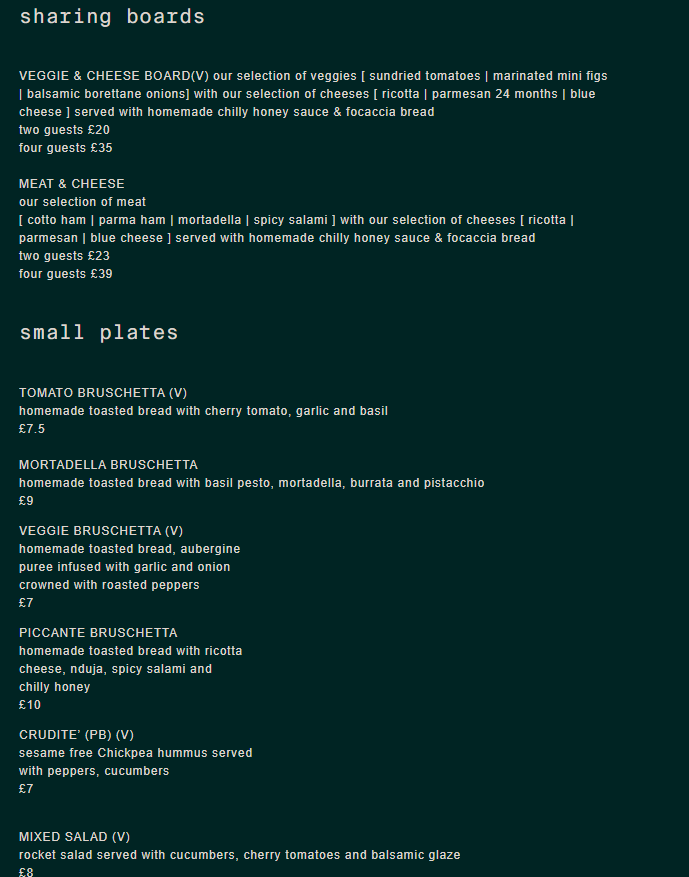 sharing boards

VEGGIE & CHEESE BOARD(V) our selection of veggies [ sundried tomatoes | marinated mini figs | balsamic borettane onions] with our selection of cheeses [ ricotta | parmesan 24 months | blue cheese ] served with homemade chilly honey sauce & focaccia bread
two guests £20
four guests £35

MEAT & CHEESE
our selection of meat
[ cotto ham | parma ham | mortadella | spicy salami ] with our selection of cheeses [ ricotta | parmesan | blue cheese ] served with homemade chilly honey sauce & focaccia bread
two guests £23
four guests £39

small plates

TOMATO BRUSCHETTA (V)
homemade toasted bread with cherry tomato, garlic and basil
£7.5

MORTADELLA BRUSCHETTA
homemade toasted bread with basil pesto, mortadella, burrata and pistacchio
£9

VEGGIE BRUSCHETTA (V)
homemade toasted bread, aubergine puree infused with garlic and onion crowned with roasted peppers
£7

PICCANTE BRUSCHETTA
homemade toasted bread with ricotta cheese, nduja, spicy salami and chilly honey
£10

CRUDITE' (PB) (V)
sesame free Chickpea hummus served with peppers, cucumbers
£7

MIXED SALAD (V)
rocket salad served with cucumbers, cherry tomatoes and balsamic glaze
£8